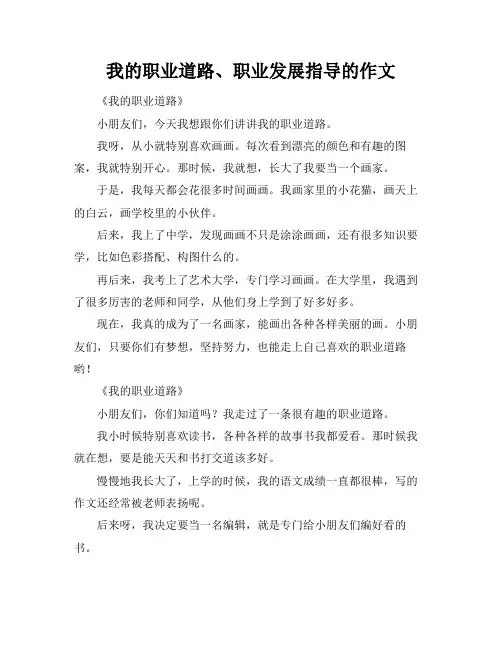 我的职业道路、职业发展指导的作文

《我的职业道路》

小朋友们，今天我想跟你们讲讲我的职业道路。

我呀，从小就特别喜欢画画。每次看到漂亮的颜色和有趣的图案，我就特别开心。那时候，我就想，长大了我要当一个画家。

于是，我每天都会花很多时间画画。我画家里的小花猫，画天上的白云，画学校里的小伙伴。

后来，我上了中学，发现画画不只是涂涂画画，还有很多知识要学，比如色彩搭配、构图什么的。

再后来，我考上了艺术大学，专门学习画画。在大学里，我遇到了很多厉害的老师和同学，从他们身上学到了好多好多。

现在，我真的成为了一名画家，能画出各种各样美丽的画。小朋友们，只要你们有梦想，坚持努力，也能走上自己喜欢的职业道路哟！

《我的职业道路》

小朋友们，你们知道吗？我走过了一条很有趣的职业道路。

我小时候特别喜欢读书，各种各样的故事书我都爱看。那时候我就在想，要是能天天和书打交道该多好。

慢慢地我长大了，上学的时候，我的语文成绩一直都很棒，写的作文还经常被老师表扬呢。

后来呀，我决定要当一名编辑，就是专门给小朋友们编好看的书。